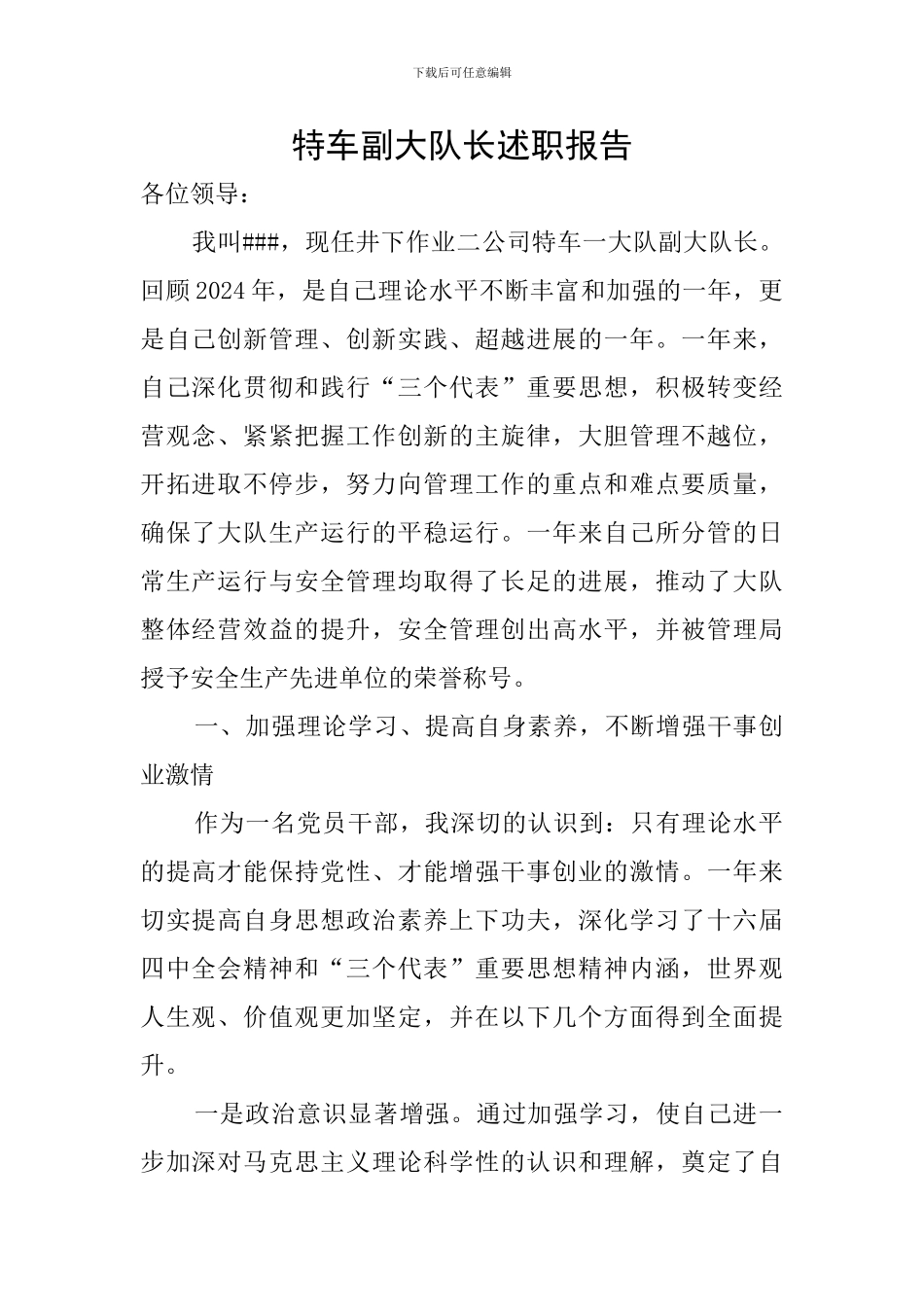 下载后可任意编辑

特车副大队长述职报告

各位领导：

我叫###，现任井下作业二公司特车一大队副大队长。回顾2024年，是自己理论水平不断丰富和加强的一年，更是自己创新管理、创新实践、超越进展的一年。一年来，自己深化贯彻和践行“三个代表”重要思想，积极转变经营观念、紧紧把握工作创新的主旋律，大胆管理不越位，开拓进取不停步，努力向管理工作的重点和难点要质量，确保了大队生产运行的平稳运行。一年来自己所分管的日常生产运行与安全管理均取得了长足的进展，推动了大队整体经营效益的提升，安全管理创出高水平，并被管理局授予安全生产先进单位的荣誉称号。

一、加强理论学习、提高自身素养，不断增强干事创业激情

作为一名党员干部，我深切的认识到：只有理论水平的提高才能保持党性、才能增强干事创业的激情。一年来切实提高自身思想政治素养上下功夫，深化学习了十六届四中全会精神和“三个代表”重要思想精神内涵，世界观人生观、价值观更加坚定，并在以下几个方面得到全面提升。

一是政治意识显著增强。通过加强学习，使自己进一步加深对马克思主义理论科学性的认识和理解，奠定了自